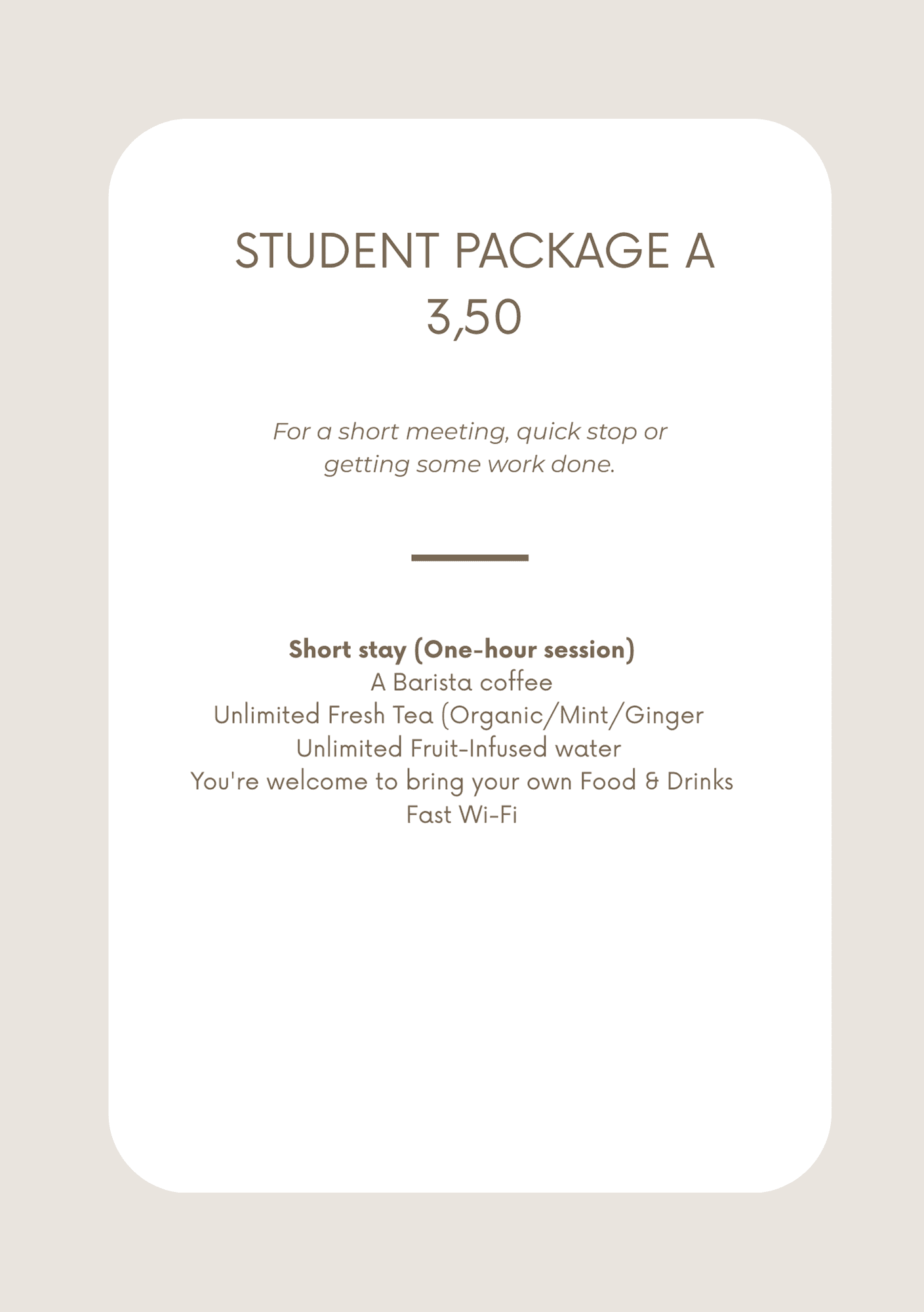 STUDENT PACKAGE A
3,50

For a short meeting, quick stop or getting some work done.

Short stay (One-hour session)
A Barista coffee
Unlimited Fresh Tea (Organic/Mint/Ginger
Unlimited Fruit-Infused water
You're welcome to bring your own Food & Drinks
Fast Wi-Fi